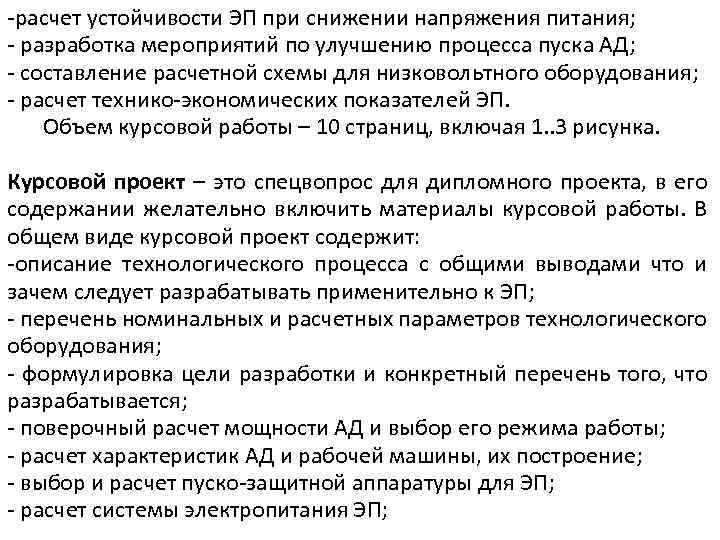 -расчет устойчивости ЭП при снижении напряжения питания;
- разработка мероприятий по улучшению процесса пуска АД;
- составление расчетной схемы для низковольтного оборудования;
- расчет технико-экономических показателей ЭП.
Объем курсовой работы – 10 страниц, включая 1..3 рисунка.

Курсовой проект – это спецвопрос для дипломного проекта, в его содержании желательно включить материалы курсовой работы. В общем виде курсовой проект содержит:
-описание технологического процесса с общими выводами что и зачем следует разрабатывать применительно к ЭП;
- перечень номинальных и расчетных параметров технологического оборудования;
- формулировка цели разработки и конкретный перечень того, что разрабатывается;
- поверочный расчет мощности АД и выбор его режима работы;
- расчет характеристик АД и рабочей машины, их построение;
- выбор и расчет пуско-защитной аппаратуры для ЭП;
- расчет системы электропитания ЭП;